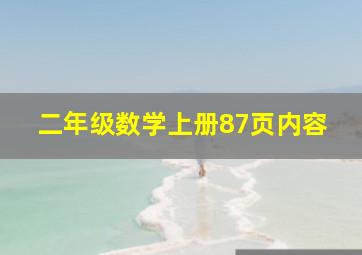 二年级数学上册87页内容